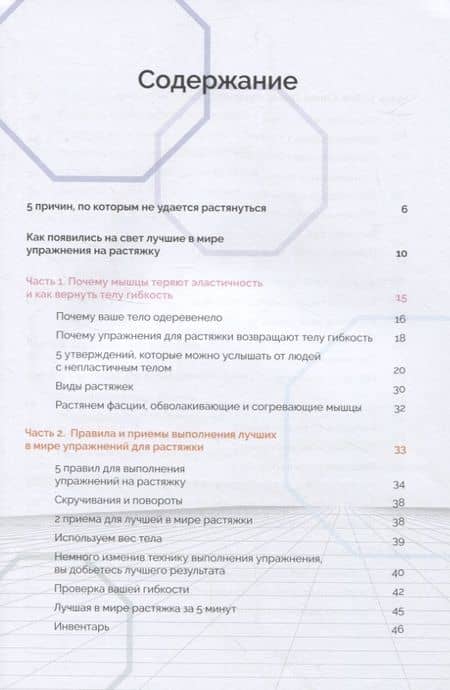 Содержание

5 причин, по которым не удается растянуться 6

Как появились на свет лучшие в мире упражнения на растяжку 10

Часть 1. Почему мышцы теряют эластичность и как вернуть телу гибкость 15

Почему ваше тело одеревенело 16

Почему упражнения для растяжки возвращают телу гибкость 18

5 утверждений, которые можно услышать от людей с непластичным телом 20

Виды растяжек 30

Растянем фасции, обволакивающие и согревающие мышцы 32

Часть 2. Правила и приемы выполнения лучших в мире упражнений для растяжки 33

5 правил для выполнения упражнений на растяжку 34

Скручивания и повороты 38

2 приема для лучшей в мире растяжки 38

Используем вес тела 39

Немного изменив технику выполнения упражнения, вы добьетесь лучшего результата 40

Проверка вашей гибкости 42

Лучшая в мире растяжка за 5 минут 45

Инвентарь 46